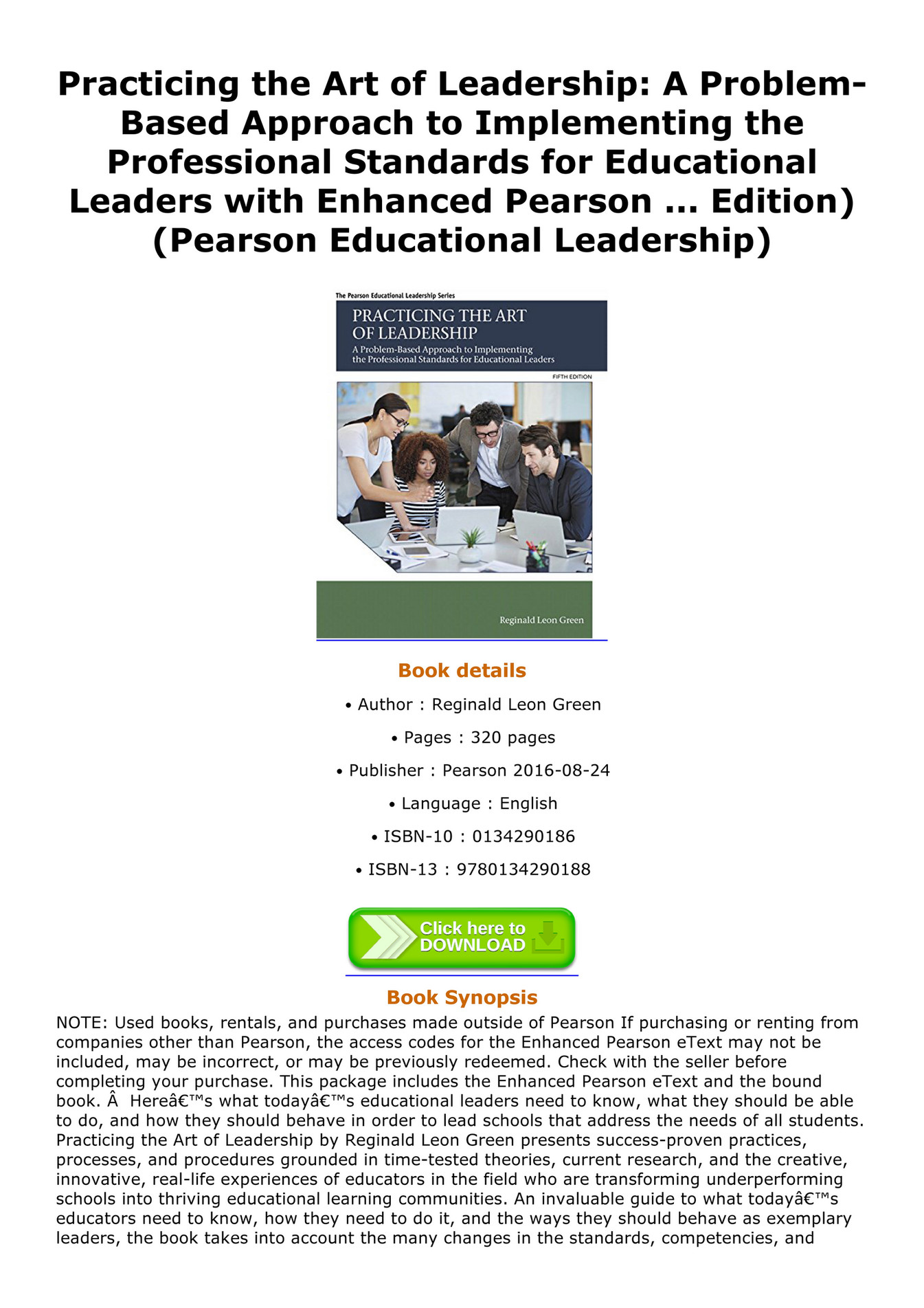 Practicing the Art of Leadership: A Problem-Based Approach to Implementing the Professional Standards for Educational Leaders with Enhanced Pearson ... Edition) (Pearson Educational Leadership)

The Pearson Educational Leadership Series

PRACTICING THE ART OF LEADERSHIP

A Problem-Based Approach to Implementing the Professional Standards for Educational Leaders

FIFTH EDITION

Reginald Leon Green

Book details

• Author : Reginald Leon Green

• Pages : 320 pages

• Publisher : Pearson 2016-08-24

• Language : English

• ISBN-10 : 0134290186

• ISBN-13 : 9780134290188

Click here to DOWNLOAD

Book Synopsis

NOTE: Used books, rentals, and purchases made outside of Pearson If purchasing or renting from companies other than Pearson, the access codes for the Enhanced Pearson eText may not be included, may be incorrect, or may be previously redeemed. Check with the seller before completing your purchase. This package includes the Enhanced Pearson eText and the bound book. Â  Hereâ€™s what todayâ€™s educational leaders need to know, what they should be able to do, and how they should behave in order to lead schools that address the needs of all students. Practicing the Art of Leadership by Reginald Leon Green presents success-proven practices, processes, and procedures grounded in time-tested theories, current research, and the creative, innovative, real-life experiences of educators in the field who are transforming underperforming schools into thriving educational learning communities. An invaluable guide to what todayâ€™s educators need to know, how they need to do it, and the ways they should behave as exemplary leaders, the book takes into account the many changes in the standards, competencies, and